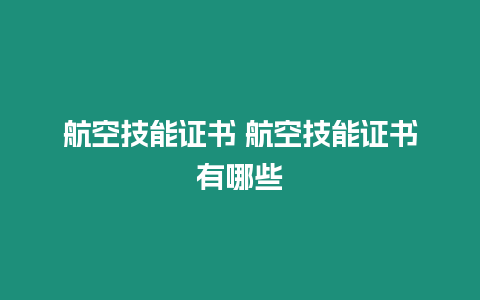 航空技能证书 航空技能证书有哪些